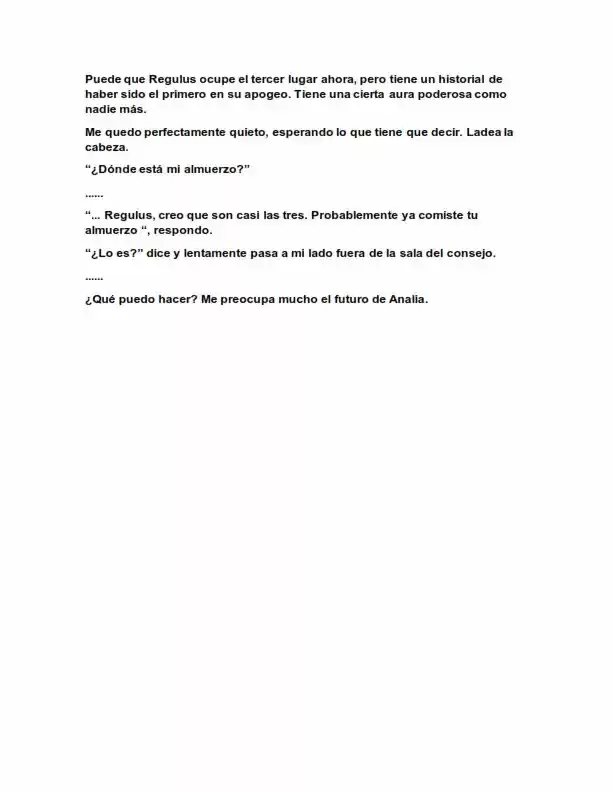 Puede que Regulus ocupe el tercer lugar ahora, pero tiene un historial de haber sido el primero en su apogeo. Tiene una cierta aura poderosa como nadie más.

Me quedo perfectamente quieto, esperando lo que tiene que decir. Ladea la cabeza.

"¿Dónde está mi almuerzo?"

......

"... Regulus, creo que son casi las tres. Probablemente ya comiste tu almuerzo ", respondo.

"¿Lo es?" dice y lentamente pasa a mi lado fuera de la sala del consejo.

......

¿Qué puedo hacer? Me preocupa mucho el futuro de Analia.